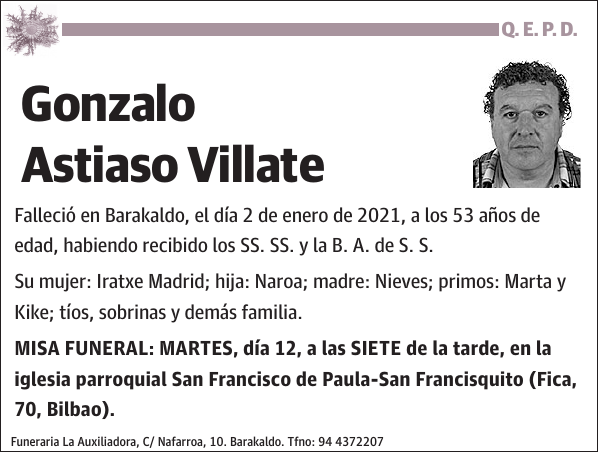 Q. E. P. D.

Gonzalo Astiaso Villate

Falleció en Barakaldo, el día 2 de enero de 2021, a los 53 años de edad, habiendo recibido los SS. SS. y la B. A. de S. S.

Su mujer: Iratxe Madrid; hija: Naroa; madre: Nieves; primos: Marta y Kike; tíos, sobrinas y demás familia.

MISA FUNERAL: MARTES, día 12, a las SIETE de la tarde, en la iglesia parroquial San Francisco de Paula-San Francisquito (Fica, 70, Bilbao).

Funeraria La Auxiliadora, C/ Nafarroa, 10. Barakaldo. Tfno: 94 4372207